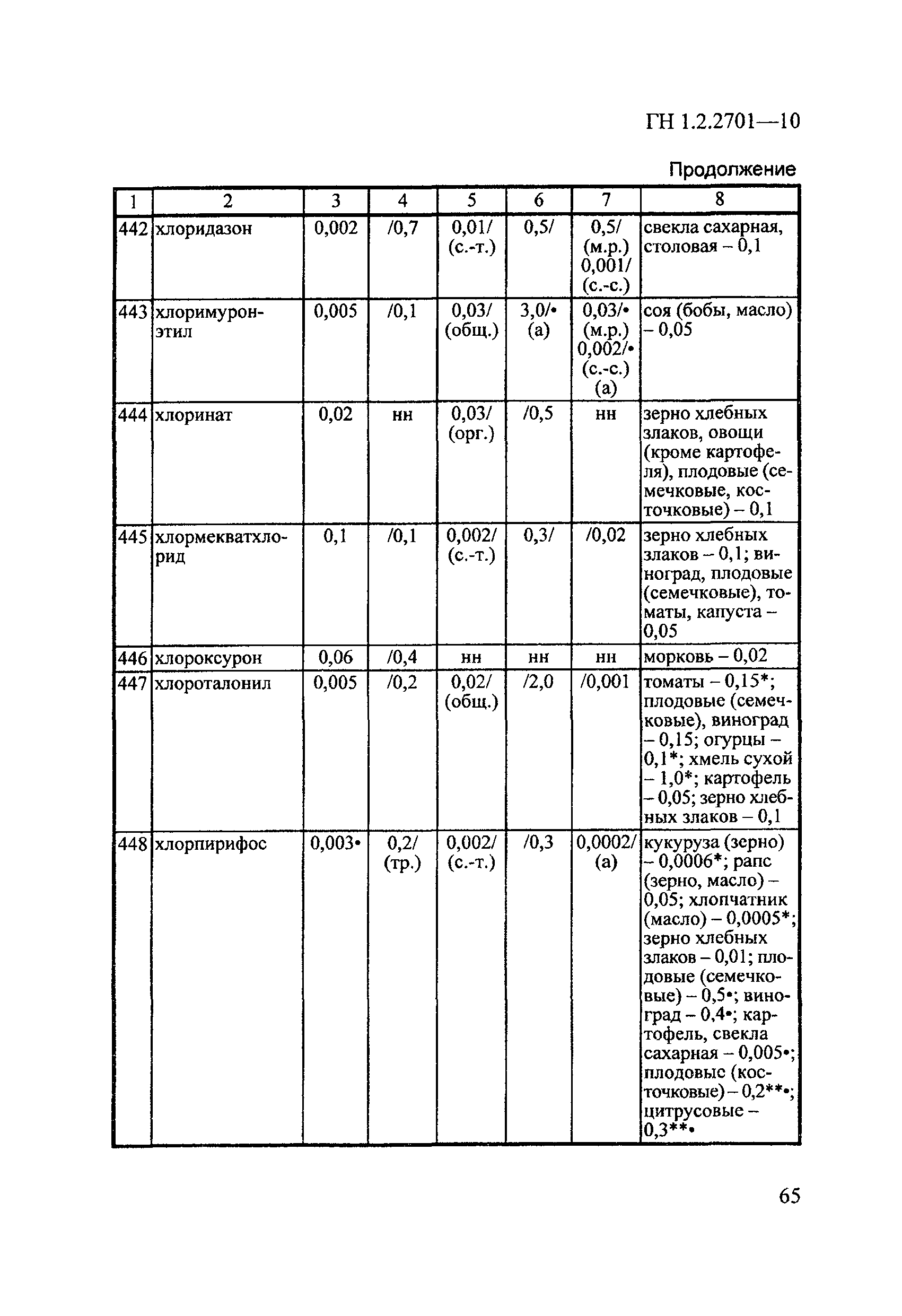 ГН 1.2.2701—10

Продолжение

| 1 | 2 | 3 | 4 | 5 | 6 | 7 | 8 |
|---|---|---|---|---|---|---|---|
| 442 | хлоридазон | 0,002 | /0,7 | 0,01/ (с.-т.) | 0,5/ | 0,5/ (м.р.) 0,001/ (с.-с.) | свекла сахарная, столовая – 0,1 |
| 443 | хлоримурон-этил | 0,005 | /0,1 | 0,03/ (общ.) | 3,0/• (а) | 0,03/• (м.р.) 0,002/• (с.-с.) (а) | соя (бобы, масло) – 0,05 |
| 444 | хлоринат | 0,02 | нн | 0,03/ (орг.) | /0,5 | нн | зерно хлебных злаков, овощи (кроме картофеля), плодовые (семечковые, косточковые) – 0,1 |
| 445 | хлормекватхлорид | 0,1 | /0,1 | 0,002/ (с.-т.) | 0,3/ | /0,02 | зерно хлебных злаков – 0,1; виноград, плодовые (семечковые), томаты, капуста – 0,05 |
| 446 | хлороксурон | 0,06 | /0,4 | нн | нн | нн | морковь – 0,02 |
| 447 | хлороталонил | 0,005 | /0,2 | 0,02/ (общ.) | /2,0 | /0,001 | томаты – 0,15*; плодовые (семечковые), виноград – 0,15; огурцы – 0,1*; хмель сухой – 1,0*; картофель – 0,05; зерно хлебных злаков – 0,1 |
| 448 | хлорпирифос | 0,003• | 0,2/ (тр.) | 0,002/ (с.-т.) | /0,3 | 0,0002/ (а) | кукуруза (зерно) – 0,0006*; рапс (зерно, масло) – 0,05; хлопчатник (масло) – 0,0005*; зерно хлебных злаков – 0,01; плодовые (семечковые) – 0,5•; виноград – 0,4•; картофель, свекла сахарная – 0,005•; плодовые (косточковые) – 0,2**•; цитрусовые – 0,3**• |

65